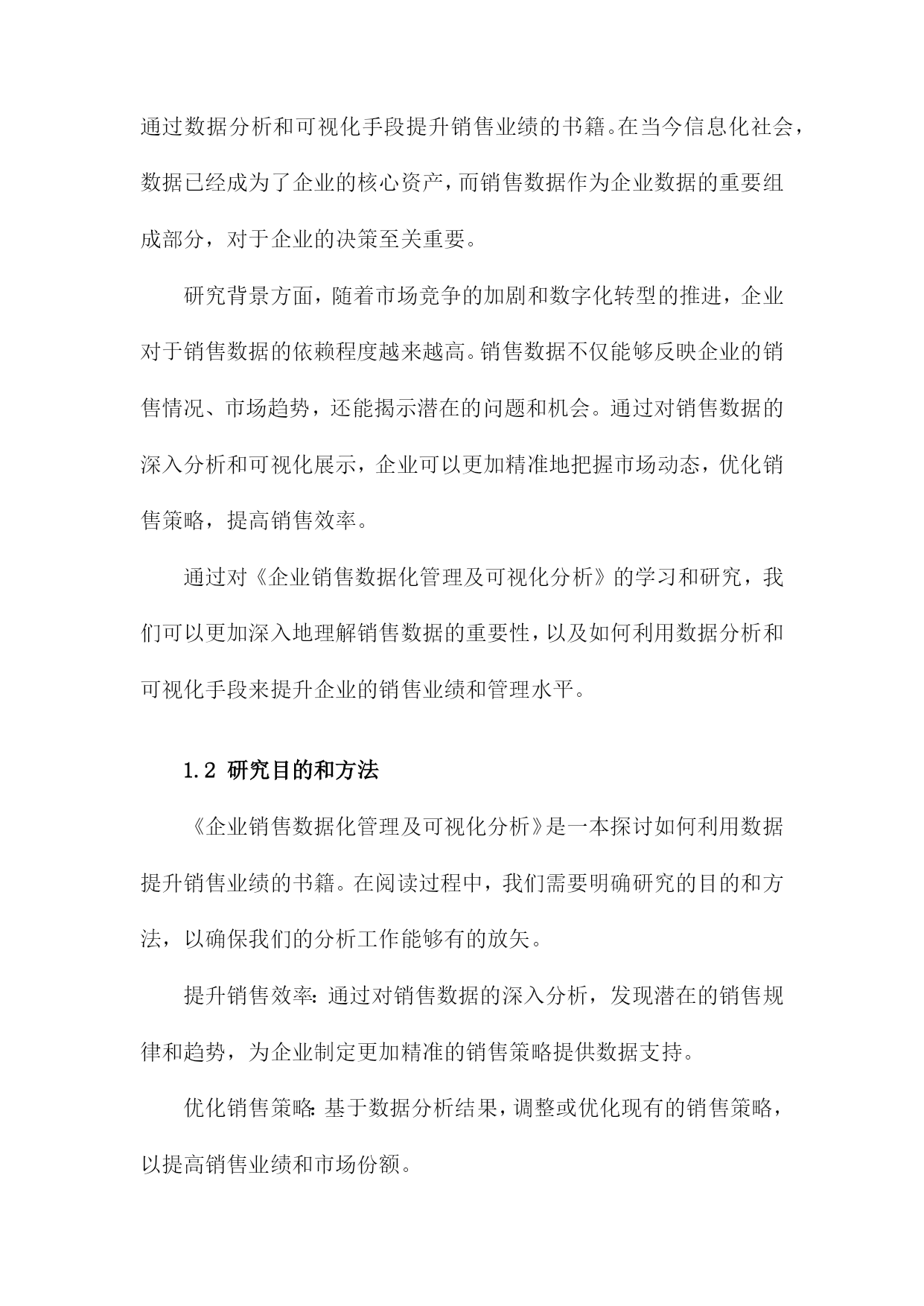 通过数据分析和可视化手段提升销售业绩的书籍。在当今信息化社会，数据已经成为了企业的核心资产，而销售数据作为企业数据的重要组成部分，对于企业的决策至关重要。

研究背景方面，随着市场竞争的加剧和数字化转型的推进，企业对于销售数据的依赖程度越来越高。销售数据不仅能够反映企业的销售情况、市场趋势，还能揭示潜在的问题和机会。通过对销售数据的深入分析和可视化展示，企业可以更加精准地把握市场动态，优化销售策略，提高销售效率。

通过对《企业销售数据化管理及可视化分析》的学习和研究，我们可以更加深入地理解销售数据的重要性，以及如何利用数据分析和可视化手段来提升企业的销售业绩和管理水平。

1.2 研究目的和方法

《企业销售数据化管理及可视化分析》是一本探讨如何利用数据提升销售业绩的书籍。在阅读过程中，我们需要明确研究的目的和方法，以确保我们的分析工作能够有的放矢。

提升销售效率：通过对销售数据的深入分析，发现潜在的销售规律和趋势，为企业制定更加精准的销售策略提供数据支持。

优化销售策略：基于数据分析结果，调整或优化现有的销售策略，以提高销售业绩和市场份额。